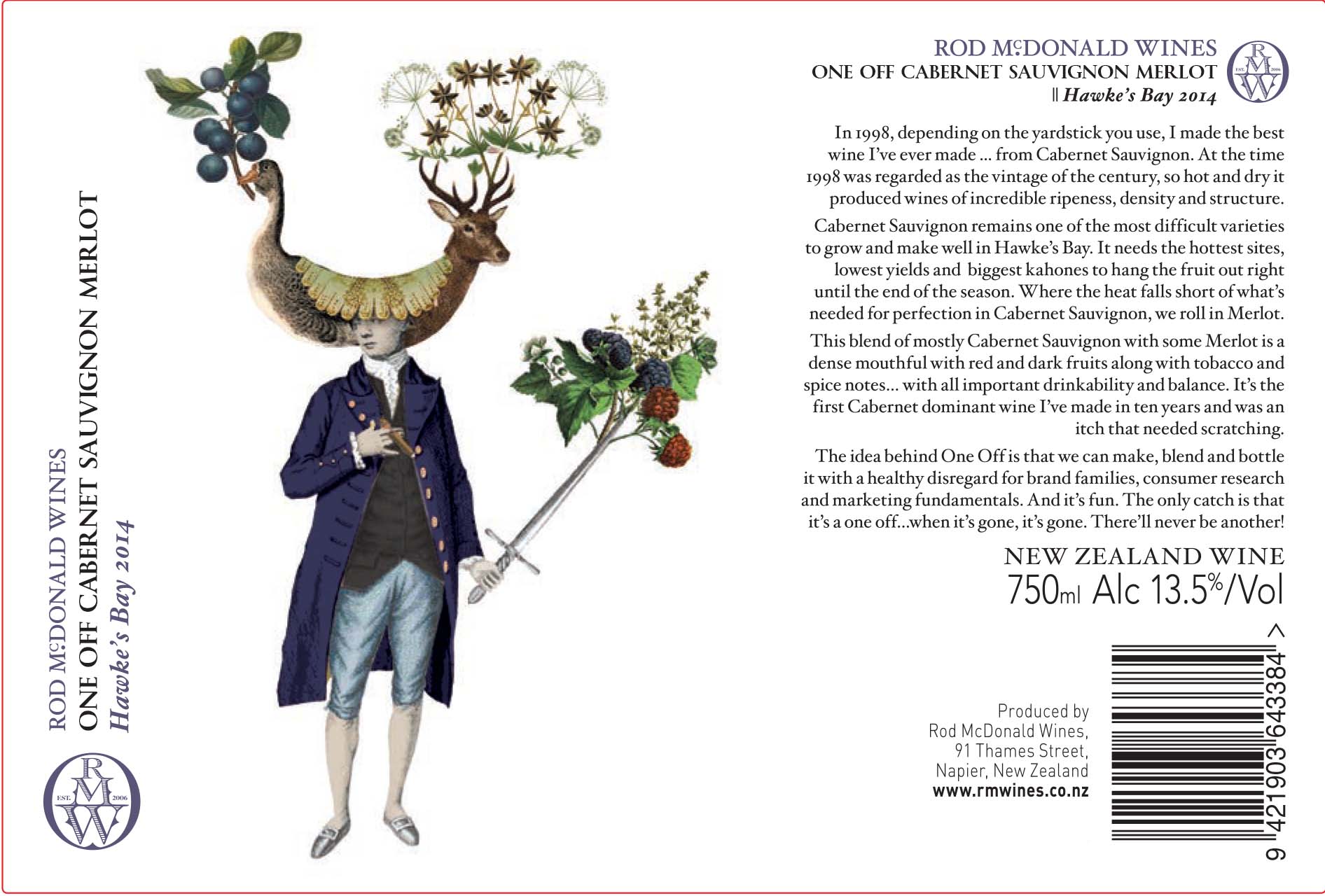 ROD McDONALD WINES
ONE OFF CABERNET SAUVIGNON MERLOT
Hawke's Bay 2014

R M W
EST. 2006

ROD McDONALD WINES
ONE OFF CABERNET SAUVIGNON MERLOT
|| Hawke's Bay 2014

R M W
EST. 2006

In 1998, depending on the yardstick you use, I made the best wine I've ever made ... from Cabernet Sauvignon. At the time 1998 was regarded as the vintage of the century, so hot and dry it produced wines of incredible ripeness, density and structure.

Cabernet Sauvignon remains one of the most difficult varieties to grow and make well in Hawke's Bay. It needs the hottest sites, lowest yields and biggest kahones to hang the fruit out right until the end of the season. Where the heat falls short of what's needed for perfection in Cabernet Sauvignon, we roll in Merlot.

This blend of mostly Cabernet Sauvignon with some Merlot is a dense mouthful with red and dark fruits along with tobacco and spice notes... with all important drinkability and balance. It's the first Cabernet dominant wine I've made in ten years and was an itch that needed scratching.

The idea behind One Off is that we can make, blend and bottle it with a healthy disregard for brand families, consumer research and marketing fundamentals. And it's fun. The only catch is that it's a one off...when it's gone, it's gone. There'll never be another!

NEW ZEALAND WINE
750ml Alc 13.5%/Vol

Produced by
Rod McDonald Wines,
91 Thames Street,
Napier, New Zealand
www.rmwines.co.nz

9 421903 643384 >